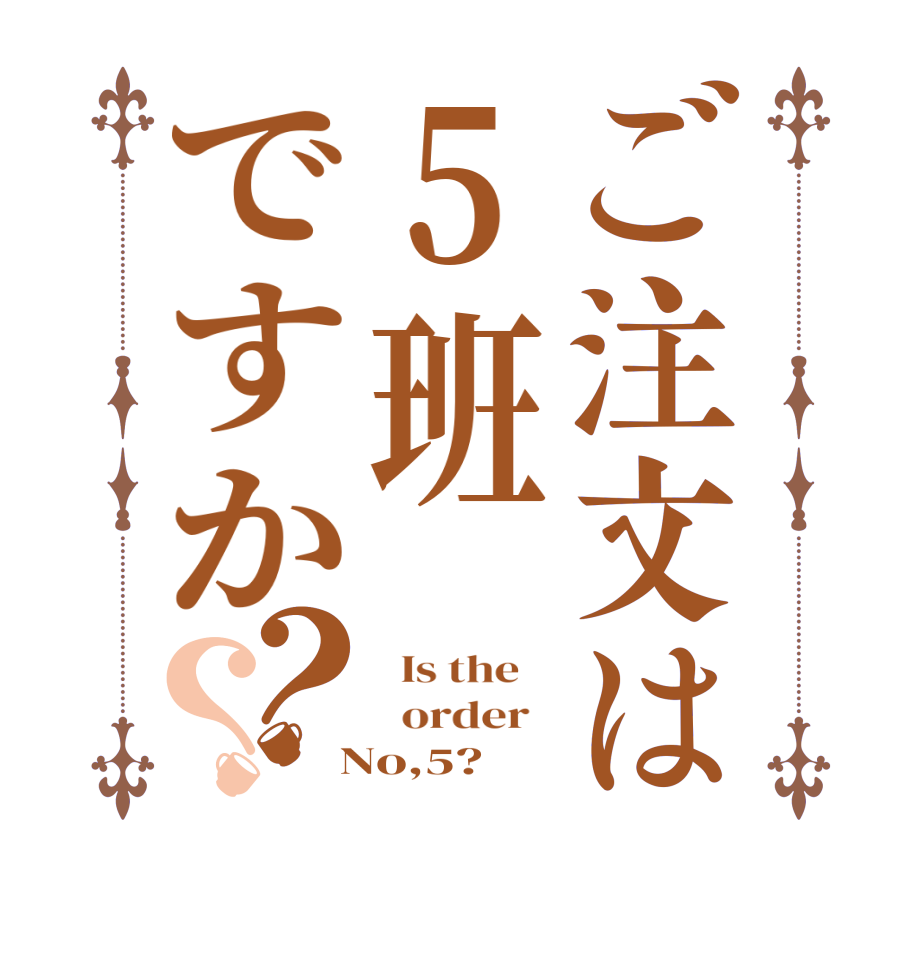 ご注文は
5班
ですか??

Is the order No,5?